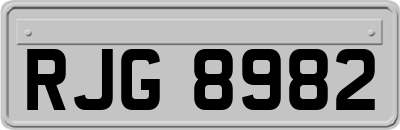 RJG 8982